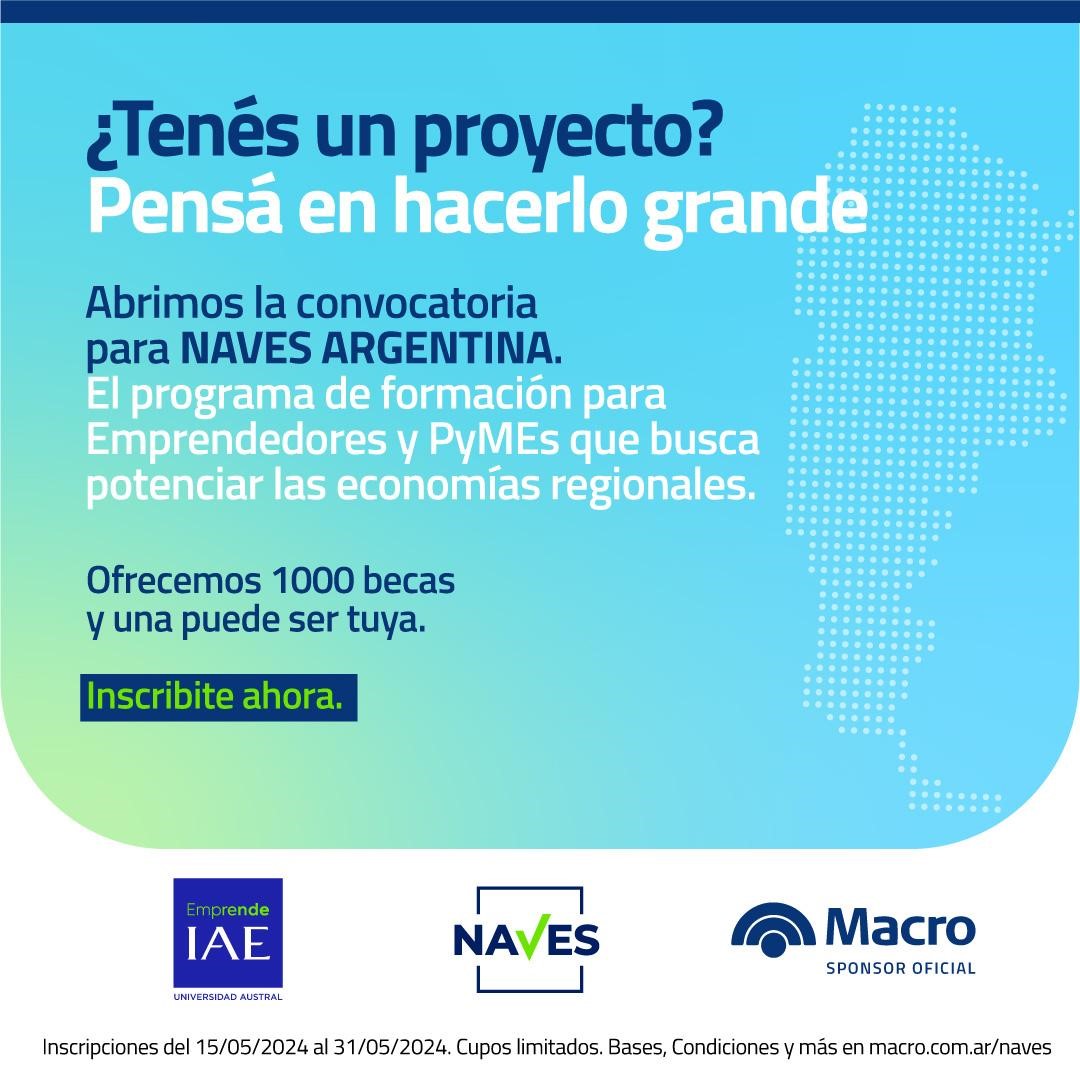 ¿Tenés un proyecto?
Pensá en hacerlo grande

Abrimos la convocatoria para NAVES ARGENTINA.
El programa de formación para Emprendedores y PyMEs que busca potenciar las economías regionales.

Ofrecemos 1000 becas y una puede ser tuya.

Inscribite ahora.

Emprende
IAE
UNIVERSIDAD AUSTRAL

NAVES

Macro
SPONSOR OFICIAL

Inscripciones del 15/05/2024 al 31/05/2024. Cupos limitados. Bases, Condiciones y más en macro.com.ar/naves